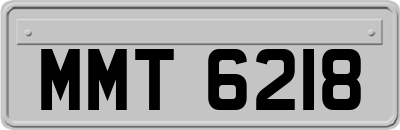 MMT 6218